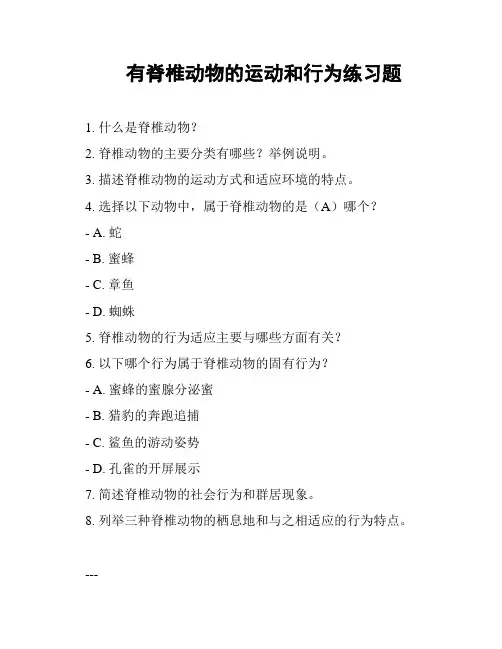 有脊椎动物的运动和行为练习题

1. 什么是脊椎动物？

2. 脊椎动物的主要分类有哪些？举例说明。

3. 描述脊椎动物的运动方式和适应环境的特点。

4. 选择以下动物中，属于脊椎动物的是（A）哪个？

- A. 蛇

- B. 蜜蜂

- C. 章鱼

- D. 蜘蛛

5. 脊椎动物的行为适应主要与哪些方面有关？

6. 以下哪个行为属于脊椎动物的固有行为？

- A. 蜜蜂的蜜腺分泌蜜

- B. 猎豹的奔跑追捕

- C. 鲨鱼的游动姿势

- D. 孔雀的开屏展示

7. 简述脊椎动物的社会行为和群居现象。

8. 列举三种脊椎动物的栖息地和与之相适应的行为特点。

---